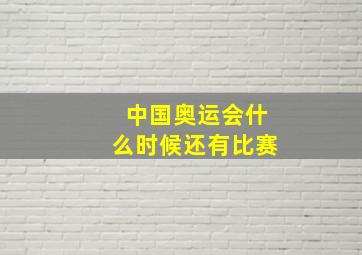 中国奥运会什么时候还有比赛